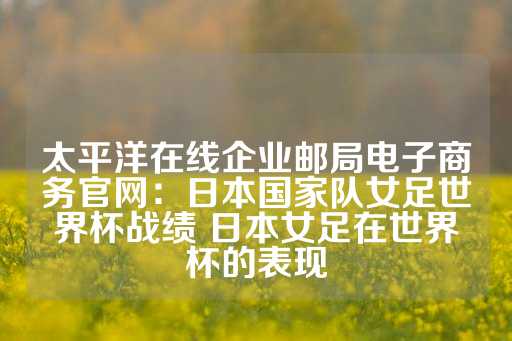 太平洋在线企业邮局电子商务官网：日本国家队女足世界杯战绩 日本女足在世界杯的表现